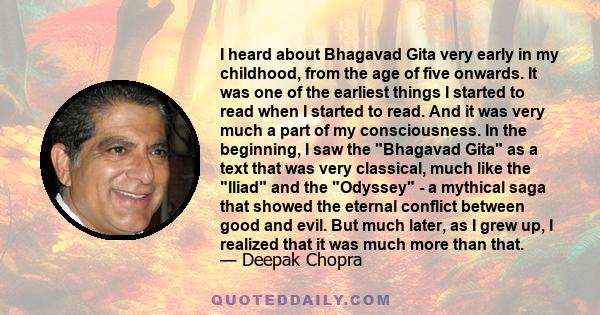 I heard about Bhagavad Gita very early in my childhood, from the age of five onwards. It was one of the earliest things I started to read when I started to read. And it was very much a part of my consciousness. In the beginning, I saw the "Bhagavad Gita" as a text that was very classical, much like the "Iliad" and the "Odyssey" - a mythical saga that showed the eternal conflict between good and evil. But much later, as I grew up, I realized that it was much more than that.
— Deepak Chopra

QUOTEDDAILY.COM